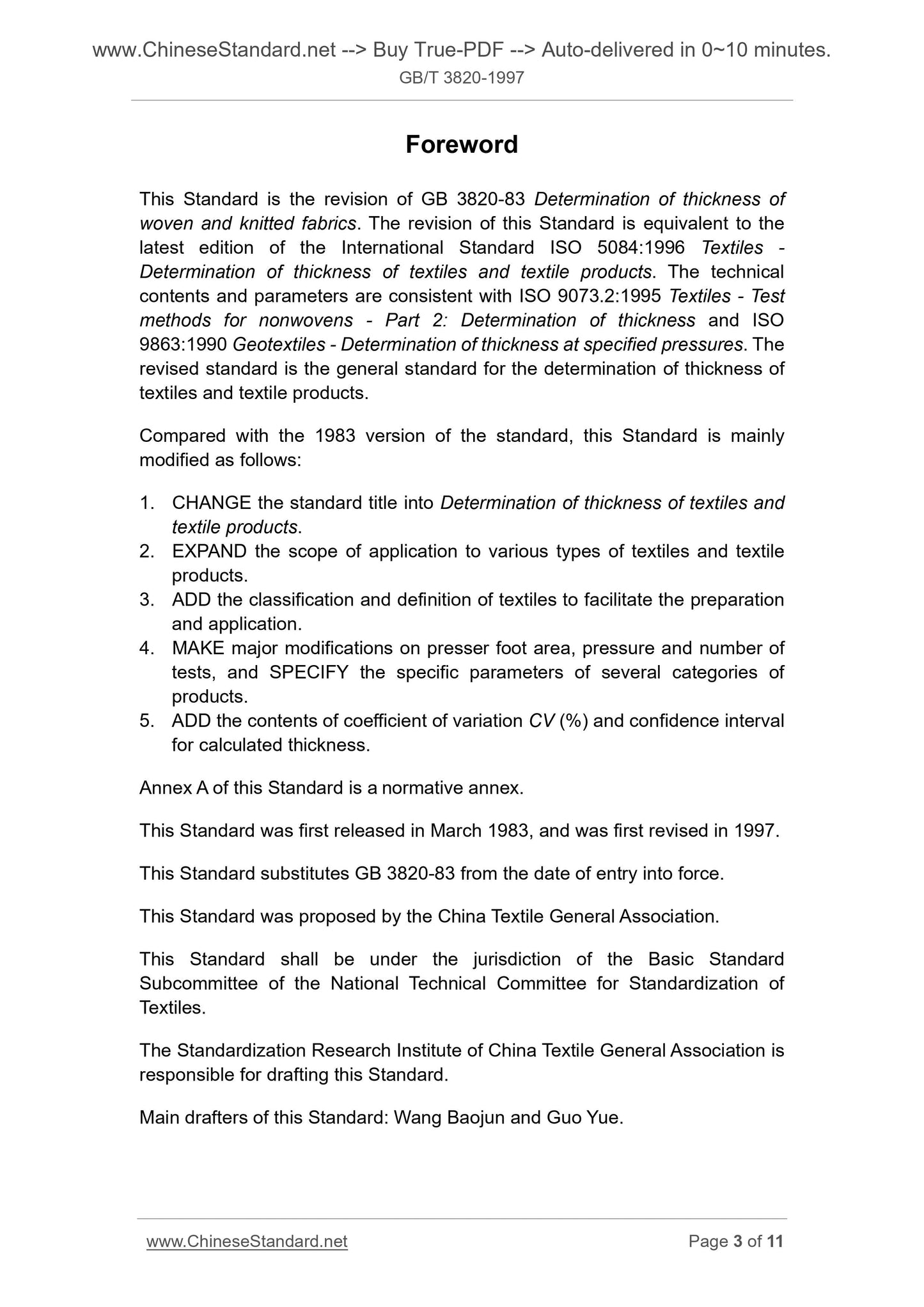 www.ChineseStandard.net --> Buy True-PDF --> Auto-delivered in 0~10 minutes.
GB/T 3820-1997

Foreword

This Standard is the revision of GB 3820-83 Determination of thickness of woven and knitted fabrics. The revision of this Standard is equivalent to the latest edition of the International Standard ISO 5084:1996 Textiles - Determination of thickness of textiles and textile products. The technical contents and parameters are consistent with ISO 9073.2:1995 Textiles - Test methods for nonwovens - Part 2: Determination of thickness and ISO 9863:1990 Geotextiles - Determination of thickness at specified pressures. The revised standard is the general standard for the determination of thickness of textiles and textile products.

Compared with the 1983 version of the standard, this Standard is mainly modified as follows:

1. CHANGE the standard title into Determination of thickness of textiles and textile products.
2. EXPAND the scope of application to various types of textiles and textile products.
3. ADD the classification and definition of textiles to facilitate the preparation and application.
4. MAKE major modifications on presser foot area, pressure and number of tests, and SPECIFY the specific parameters of several categories of products.
5. ADD the contents of coefficient of variation CV (%) and confidence interval for calculated thickness.

Annex A of this Standard is a normative annex.

This Standard was first released in March 1983, and was first revised in 1997.

This Standard substitutes GB 3820-83 from the date of entry into force.

This Standard was proposed by the China Textile General Association.

This Standard shall be under the jurisdiction of the Basic Standard Subcommittee of the National Technical Committee for Standardization of Textiles.

The Standardization Research Institute of China Textile General Association is responsible for drafting this Standard.

Main drafters of this Standard: Wang Baojun and Guo Yue.

www.ChineseStandard.net
Page 3 of 11